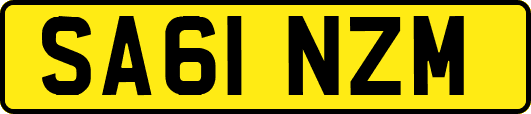 SA61 NZM